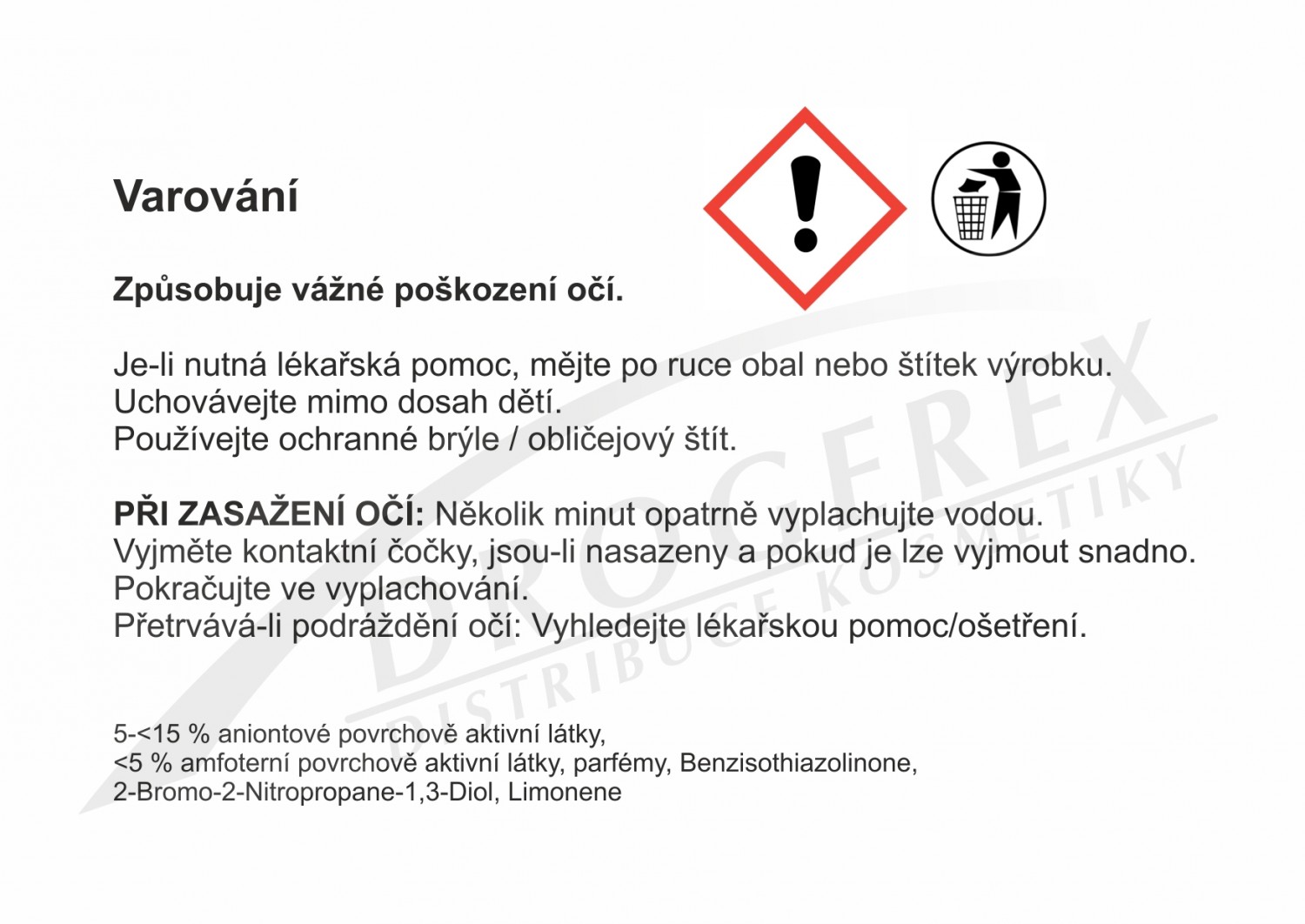 Varování

Způsobuje vážné poškození očí.

Je-li nutná lékařská pomoc, mějte po ruce obal nebo štítek výrobku.
Uchovávejte mimo dosah dětí.
Používejte ochranné brýle / obličejový štít.

PŘI ZASAŽENÍ OČÍ: Několik minut opatrně vyplachujte vodou.
Vyjměte kontaktní čočky, jsou-li nasazeny a pokud je lze vyjmout snadno.
Pokračujte ve vyplachování.
Přetrvává-li podráždění očí: Vyhledejte lékařskou pomoc/ošetření.

5-<15 % aniontové povrchově aktivní látky,
<5 % amfoterní povrchově aktivní látky, parfémy, Benzisothiazolinone,
2-Bromo-2-Nitropropane-1,3-Diol, Limonene

DROGEREX
DISTRIBUCE KOSMETIKY